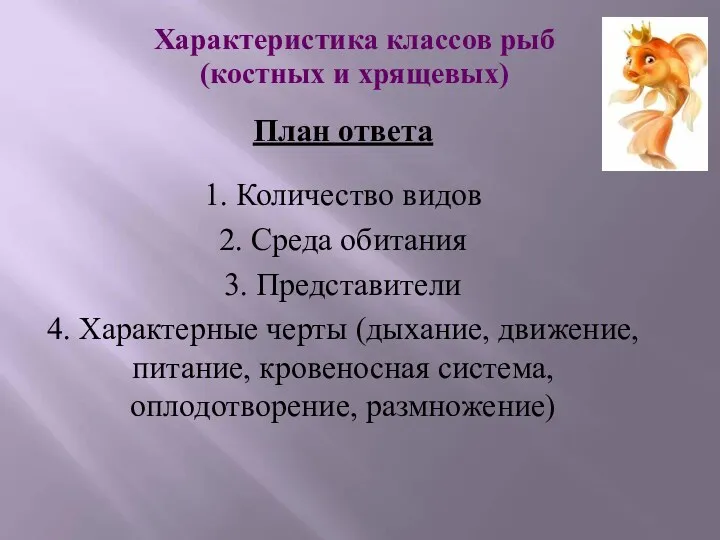 Характеристика классов рыб (костных и хрящевых)

План ответа

1. Количество видов

2. Среда обитания

3. Представители

4. Характерные черты (дыхание, движение, питание, кровеносная система, оплодотворение, размножение)